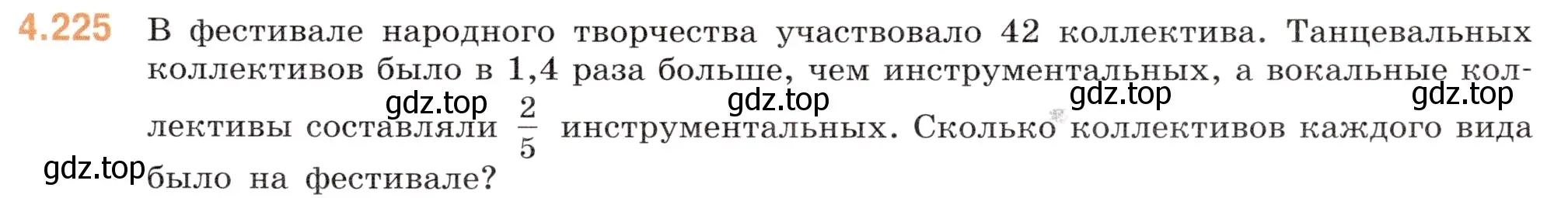 4.225 В фестивале народного творчества участвовало 42 коллектива. Танцевальных коллективов было в 1,4 раза больше, чем инструментальных, а вокальные коллективы составляли $\frac{2}{5}$ инструментальных. Сколько коллективов каждого вида было на фестивале?

gdz.top gdz.top gdz.top gdz.top gdz.top